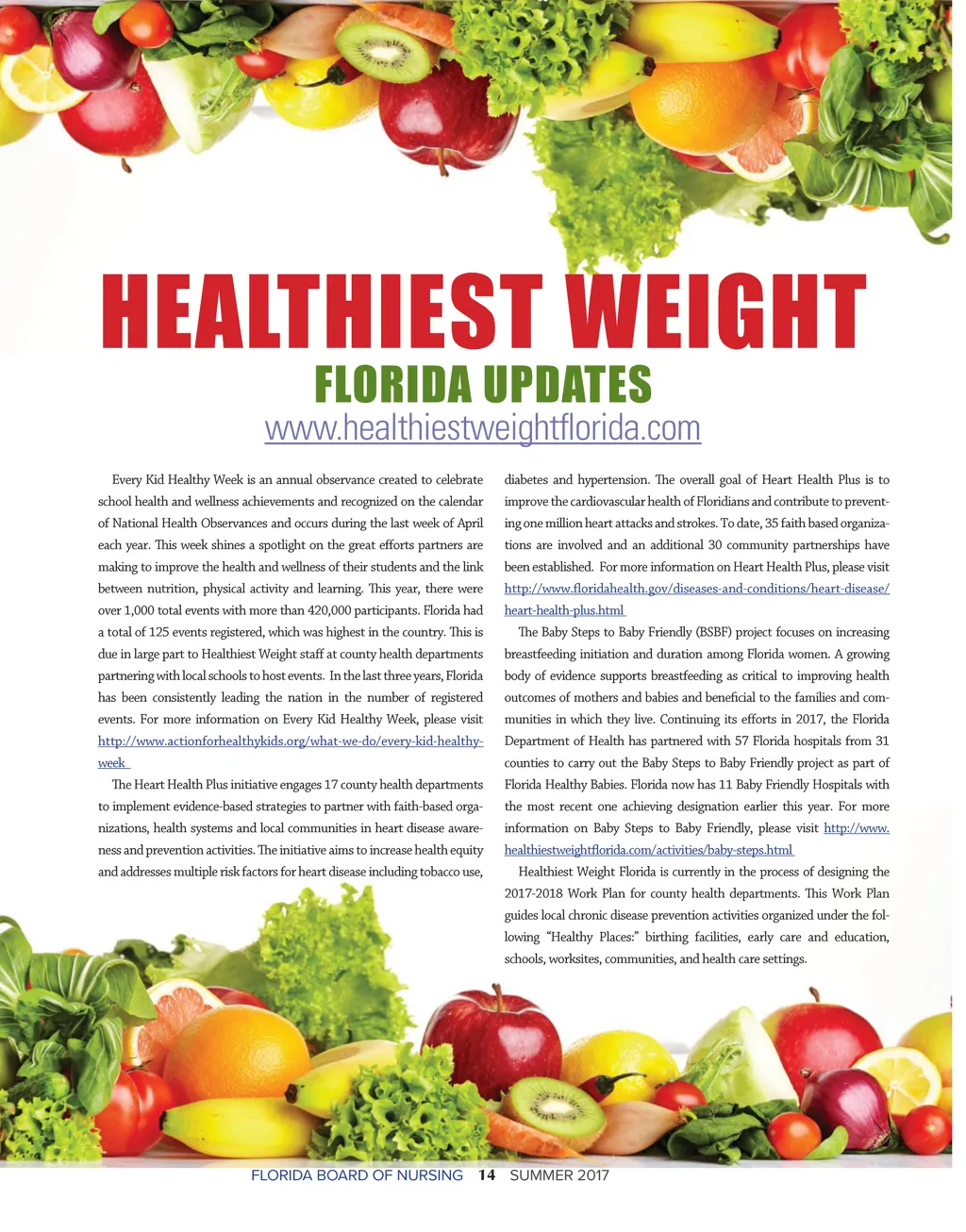 HEALTHIEST WEIGHT
FLORIDA UPDATES
www.healthiestweightflorida.com

Every Kid Healthy Week is an annual observance created to celebrate school health and wellness achievements and recognized on the calendar of National Health Observances and occurs during the last week of April each year. This week shines a spotlight on the great efforts partners are making to improve the health and wellness of their students and the link between nutrition, physical activity and learning. This year, there were over 1,000 total events with more than 420,000 participants. Florida had a total of 125 events registered, which was highest in the country. This is due in large part to Healthiest Weight staff at county health departments partnering with local schools to host events. In the last three years, Florida has been consistently leading the nation in the number of registered events. For more information on Every Kid Healthy Week, please visit http://www.actionforhealthykids.org/what-we-do/every-kid-healthy-week

The Heart Health Plus initiative engages 17 county health departments to implement evidence-based strategies to partner with faith-based organizations, health systems and local communities in heart disease awareness and prevention activities. The initiative aims to increase health equity and addresses multiple risk factors for heart disease including tobacco use, diabetes and hypertension. The overall goal of Heart Health Plus is to improve the cardiovascular health of Floridians and contribute to preventing one million heart attacks and strokes. To date, 35 faith based organizations are involved and an additional 30 community partnerships have been established. For more information on Heart Health Plus, please visit http://www.floridahealth.gov/diseases-and-conditions/heart-disease/heart-health-plus.html

The Baby Steps to Baby Friendly (BSBF) project focuses on increasing breastfeeding initiation and duration among Florida women. A growing body of evidence supports breastfeeding as critical to improving health outcomes of mothers and babies and beneficial to the families and communities in which they live. Continuing its efforts in 2017, the Florida Department of Health has partnered with 57 Florida hospitals from 31 counties to carry out the Baby Steps to Baby Friendly project as part of Florida Healthy Babies. Florida now has 11 Baby Friendly Hospitals with the most recent one achieving designation earlier this year. For more information on Baby Steps to Baby Friendly, please visit http://www.healthiestweightflorida.com/activities/baby-steps.html

Healthiest Weight Florida is currently in the process of designing the 2017-2018 Work Plan for county health departments. This Work Plan guides local chronic disease prevention activities organized under the following "Healthy Places:" birthing facilities, early care and education, schools, worksites, communities, and health care settings.

FLORIDA BOARD OF NURSING 14 SUMMER 2017